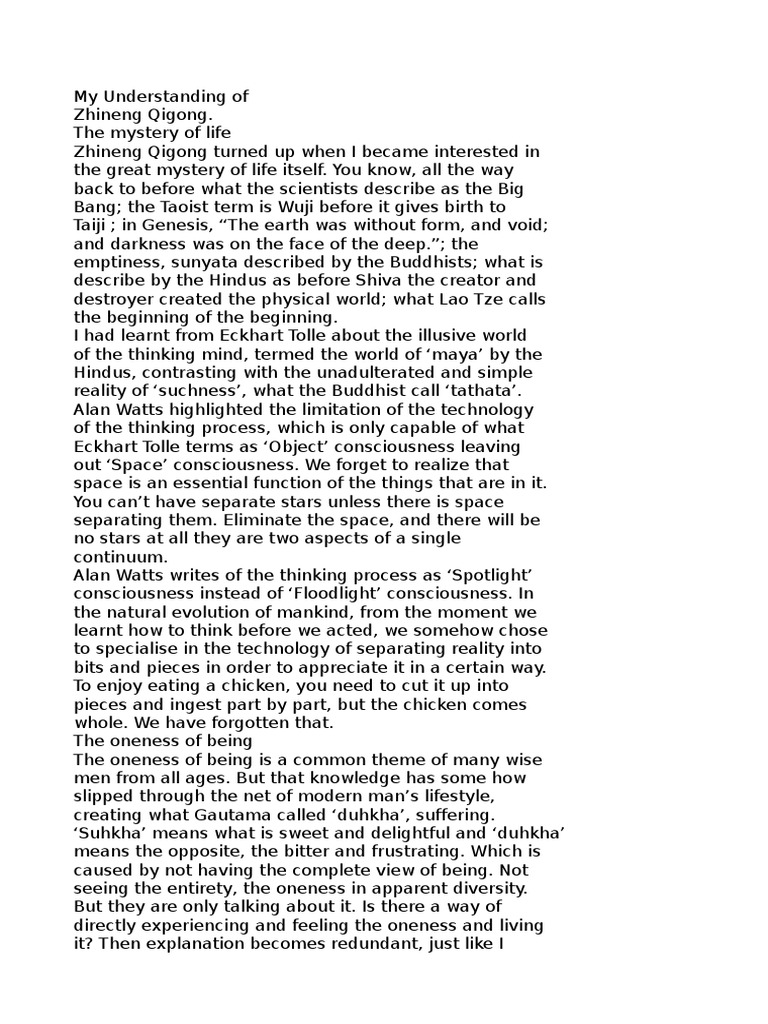 My Understanding of
Zhineng Qigong.
The mystery of life
Zhineng Qigong turned up when I became interested in the great mystery of life itself. You know, all the way back to before what the scientists describe as the Big Bang; the Taoist term is Wuji before it gives birth to Taiji ; in Genesis, “The earth was without form, and void; and darkness was on the face of the deep.”; the emptiness, sunyata described by the Buddhists; what is describe by the Hindus as before Shiva the creator and destroyer created the physical world; what Lao Tze calls the beginning of the beginning.
I had learnt from Eckhart Tolle about the illusive world of the thinking mind, termed the world of ‘maya’ by the Hindus, contrasting with the unadulterated and simple reality of ‘suchness’, what the Buddhist call ‘tathata’.
Alan Watts highlighted the limitation of the technology of the thinking process, which is only capable of what Eckhart Tolle terms as ‘Object’ consciousness leaving out ‘Space’ consciousness. We forget to realize that space is an essential function of the things that are in it. You can’t have separate stars unless there is space separating them. Eliminate the space, and there will be no stars at all they are two aspects of a single continuum.
Alan Watts writes of the thinking process as ‘Spotlight’ consciousness instead of ‘Floodlight’ consciousness. In the natural evolution of mankind, from the moment we learnt how to think before we acted, we somehow chose to specialise in the technology of separating reality into bits and pieces in order to appreciate it in a certain way. To enjoy eating a chicken, you need to cut it up into pieces and ingest part by part, but the chicken comes whole. We have forgotten that.
The oneness of being
The oneness of being is a common theme of many wise men from all ages. But that knowledge has some how slipped through the net of modern man’s lifestyle, creating what Gautama called ‘duhkha’, suffering. ‘Suhkha’ means what is sweet and delightful and ‘duhkha’ means the opposite, the bitter and frustrating. Which is caused by not having the complete view of being. Not seeing the entirety, the oneness in apparent diversity. But they are only talking about it. Is there a way of directly experiencing and feeling the oneness and living it? Then explanation becomes redundant, just like I